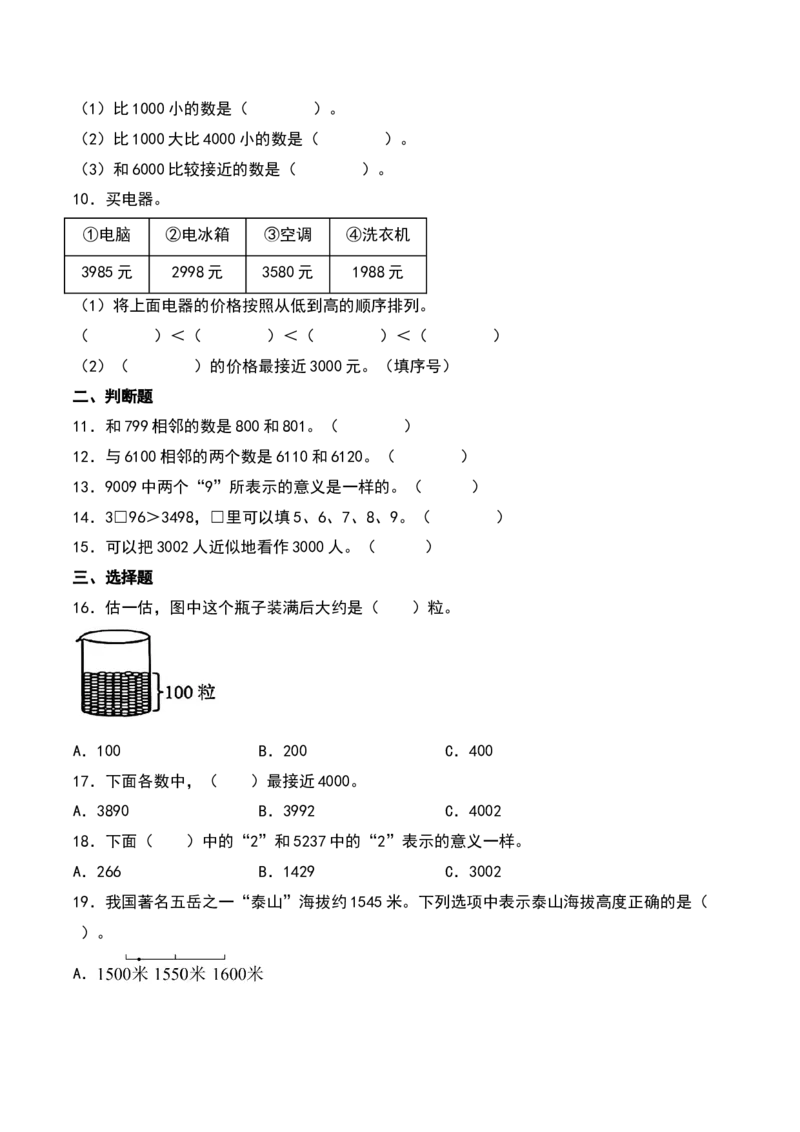 （1）比1000小的数是（　　　　）。

（2）比1000大比4000小的数是（　　　　）。

（3）和6000比较接近的数是（　　　　）。

10．买电器。

| ①电脑 | ②电冰箱 | ③空调 | ④洗衣机 |
|---|---|---|---|
| 3985元 | 2998元 | 3580元 | 1988元 |

（1）将上面电器的价格按照从低到高的顺序排列。

（　　　　）<（　　　　）<（　　　　）<（　　　　）

（2）（　　　　）的价格最接近3000元。（填序号）

二、判断题

11．和799相邻的数是800和801。（　　　　）

12．与6100相邻的两个数是6110和6120。（　　　　）

13．9009中两个“9”所表示的意义是一样的。（　　　　）

14．3□96>3498，□里可以填5、6、7、8、9。（　　　　）

15．可以把3002人近似地看作3000人。（　　　　）

三、选择题

16．估一估，图中这个瓶子装满后大约是（　　）粒。

100粒

A．100　　　　B．200　　　　C．400

17．下面各数中，（　　）最接近4000。

A．3890　　　　B．3992　　　　C．4002

18．下面（　　）中的“2”和5237中的“2”表示的意义一样。

A．266　　　　B．1429　　　　C．3002

19．我国著名五岳之一“泰山”海拔约1545米。下列选项中表示泰山海拔高度正确的是（　　）。

A．1500米 1550米 1600米